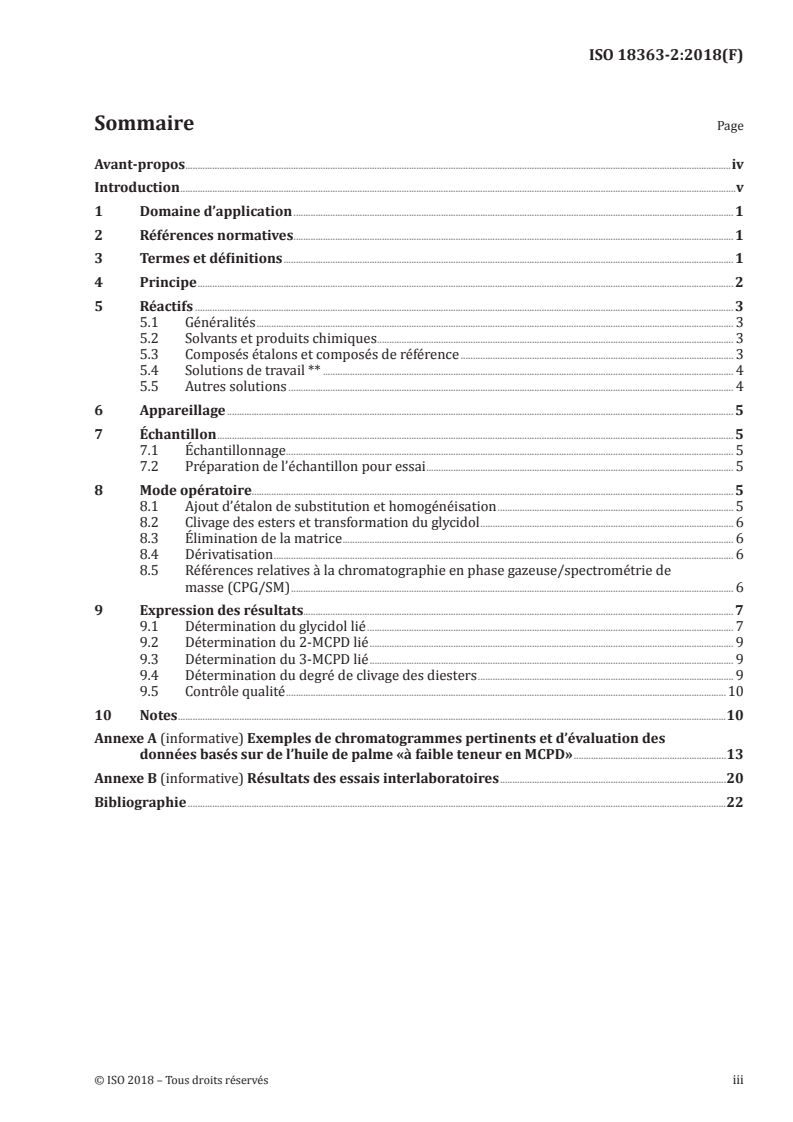 ISO 18363-2:2018(F)

Sommaire

Page

Avant-propos iv
Introduction v
1 Domaine d'application 1
2 Références normatives 1
3 Termes et définitions 1
4 Principe 2
5 Réactifs 3
5.1 Généralités 3
5.2 Solvants et produits chimiques 3
5.3 Composés étalons et composés de référence 3
5.4 Solutions de travail ** 4
5.5 Autres solutions 4
6 Appareillage 5
7 Échantillon 5
7.1 Échantillonnage 5
7.2 Préparation de l'échantillon pour essai 5
8 Mode opératoire 5
8.1 Ajout d'étalon de substitution et homogénéisation 5
8.2 Clivage des esters et transformation du glycidol 6
8.3 Élimination de la matrice 6
8.4 Dérivatisation 6
8.5 Références relatives à la chromatographie en phase gazeuse/spectrométrie de masse (CPG/SM) 6
9 Expression des résultats 7
9.1 Détermination du glycidol lié 7
9.2 Détermination du 2-MCPD lié 9
9.3 Détermination du 3-MCPD lié 9
9.4 Détermination du degré de clivage des diesters 9
9.5 Contrôle qualité 10
10 Notes 10
Annexe A (informative) Exemples de chromatogrammes pertinents et d'évaluation des données basés sur de l'huile de palme «à faible teneur en MCPD» 13
Annexe B (informative) Résultats des essais interlaboratoires 20
Bibliographie 22

© ISO 2018 – Tous droits réservés

iii